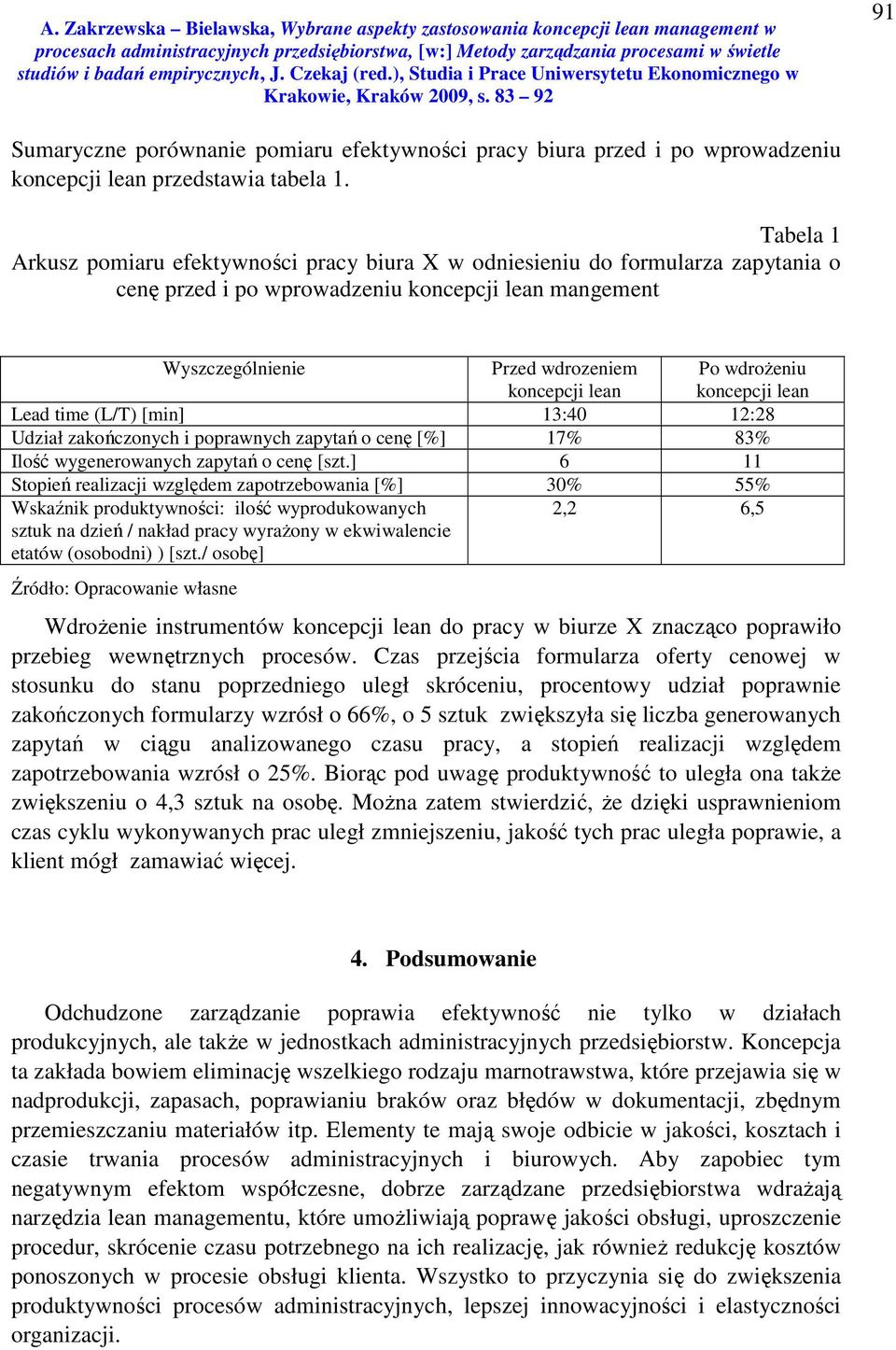 91

A. Zakrzewska – Bielawska, Wybrane aspekty zastosowania koncepcji lean management w procesach administracyjnych przedsiębiorstwa, [w:] Metody zarządzania procesami w świetle studiów i badań empirycznych, J. Czekaj (red.), Studia i Prace Uniwersytetu Ekonomicznego w Krakowie, Kraków 2009, s. 83 – 92

Sumaryczne porównanie pomiaru efektywności pracy biura przed i po wprowadzeniu koncepcji lean przedstawia tabela 1.

Tabela 1
Arkusz pomiaru efektywności pracy biura X w odniesieniu do formularza zapytania o cenę przed i po wprowadzeniu koncepcji lean mangement

| Wyszczególnienie | Przed wdrozeniem koncepcji lean | Po wdrożeniu koncepcji lean |
|---|---|---|
| Lead time (L/T) [min] | 13:40 | 12:28 |
| Udział zakończonych i poprawnych zapytań o cenę [%] | 17% | 83% |
| Ilość wygenerowanych zapytań o cenę [szt.] | 6 | 11 |
| Stopień realizacji względem zapotrzebowania [%] | 30% | 55% |
| Wskaźnik produktywności: ilość wyprodukowanych sztuk na dzień / nakład pracy wyrażony w ekwiwalencie etatów (osobodni) ) [szt./ osobę] | 2,2 | 6,5 |

Źródło: Opracowanie własne

Wdrożenie instrumentów koncepcji lean do pracy w biurze X znacząco poprawiło przebieg wewnętrznych procesów. Czas przejścia formularza oferty cenowej w stosunku do stanu poprzedniego uległ skróceniu, procentowy udział poprawnie zakończonych formularzy wzrósł o 66%, o 5 sztuk zwiększyła się liczba generowanych zapytań w ciągu analizowanego czasu pracy, a stopień realizacji względem zapotrzebowania wzrósł o 25%. Biorąc pod uwagę produktywność to uległa ona także zwiększeniu o 4,3 sztuk na osobę. Można zatem stwierdzić, że dzięki usprawnieniom czas cyklu wykonywanych prac uległ zmniejszeniu, jakość tych prac uległa poprawie, a klient mógł zamawiać więcej.

4. Podsumowanie

Odchudzone zarządzanie poprawia efektywność nie tylko w działach produkcyjnych, ale także w jednostkach administracyjnych przedsiębiorstw. Koncepcja ta zakłada bowiem eliminację wszelkiego rodzaju marnotrawstwa, które przejawia się w nadprodukcji, zapasach, poprawianiu braków oraz błędów w dokumentacji, zbędnym przemieszczaniu materiałów itp. Elementy te mają swoje odbicie w jakości, kosztach i czasie trwania procesów administracyjnych i biurowych. Aby zapobiec tym negatywnym efektom współczesne, dobrze zarządzane przedsiębiorstwa wdrażają narzędzia lean managementu, które umożliwiają poprawę jakości obsługi, uproszczenie procedur, skrócenie czasu potrzebnego na ich realizację, jak również redukcję kosztów ponoszonych w procesie obsługi klienta. Wszystko to przyczynia się do zwiększenia produktywności procesów administracyjnych, lepszej innowacyjności i elastyczności organizacji.